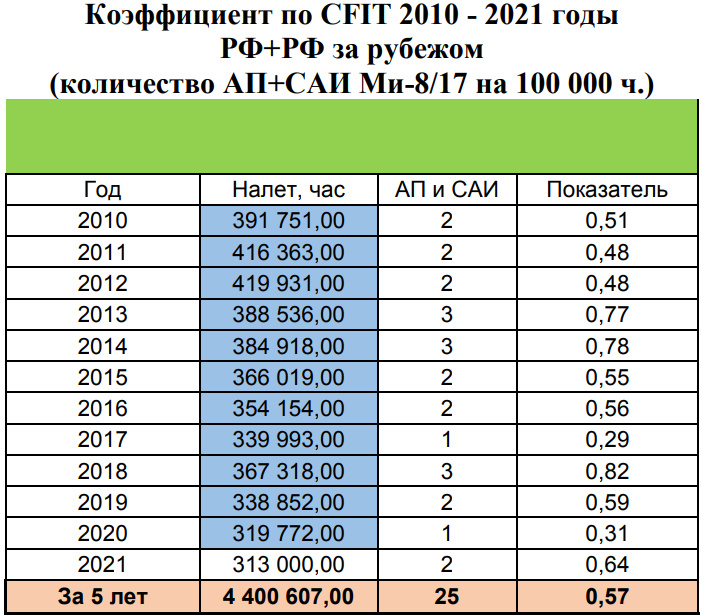 Коэффициент по CFIT 2010 - 2021 годы
РФ+РФ за рубежом
(количество АП+САИ Ми-8/17 на 100 000 ч.)

| Год | Налет, час | АП и САИ | Показатель |
|---|---|---|---|
| 2010 | 391 751,00 | 2 | 0,51 |
| 2011 | 416 363,00 | 2 | 0,48 |
| 2012 | 419 931,00 | 2 | 0,48 |
| 2013 | 388 536,00 | 3 | 0,77 |
| 2014 | 384 918,00 | 3 | 0,78 |
| 2015 | 366 019,00 | 2 | 0,55 |
| 2016 | 354 154,00 | 2 | 0,56 |
| 2017 | 339 993,00 | 1 | 0,29 |
| 2018 | 367 318,00 | 3 | 0,82 |
| 2019 | 338 852,00 | 2 | 0,59 |
| 2020 | 319 772,00 | 1 | 0,31 |
| 2021 | 313 000,00 | 2 | 0,64 |
| За 5 лет | 4 400 607,00 | 25 | 0,57 |